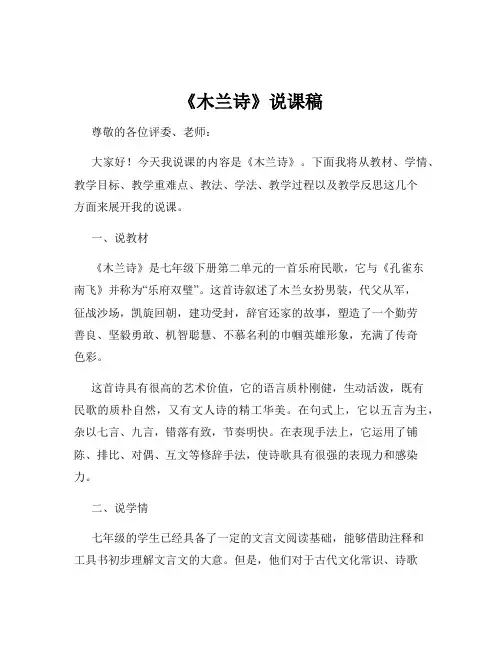 《木兰诗》说课稿

尊敬的各位评委、老师：

大家好！今天我说课的内容是《木兰诗》。下面我将从教材、学情、教学目标、教学重难点、教法、学法、教学过程以及教学反思这几个方面来展开我的说课。

一、说教材

《木兰诗》是七年级下册第二单元的一首乐府民歌，它与《孔雀东南飞》并称为“乐府双璧”。这首诗叙述了木兰女扮男装，代父从军，征战沙场，凯旋回朝，建功受封，辞官还家的故事，塑造了一个勤劳善良、坚毅勇敢、机智聪慧、不慕名利的巾帼英雄形象，充满了传奇色彩。

这首诗具有很高的艺术价值，它的语言质朴刚健，生动活泼，既有民歌的质朴自然，又有文人诗的精工华美。在句式上，它以五言为主，杂以七言、九言，错落有致，节奏明快。在表现手法上，它运用了铺陈、排比、对偶、互文等修辞手法，使诗歌具有很强的表现力和感染力。

二、说学情

七年级的学生已经具备了一定的文言文阅读基础，能够借助注释和工具书初步理解文言文的大意。但是，他们对于古代文化常识、诗歌